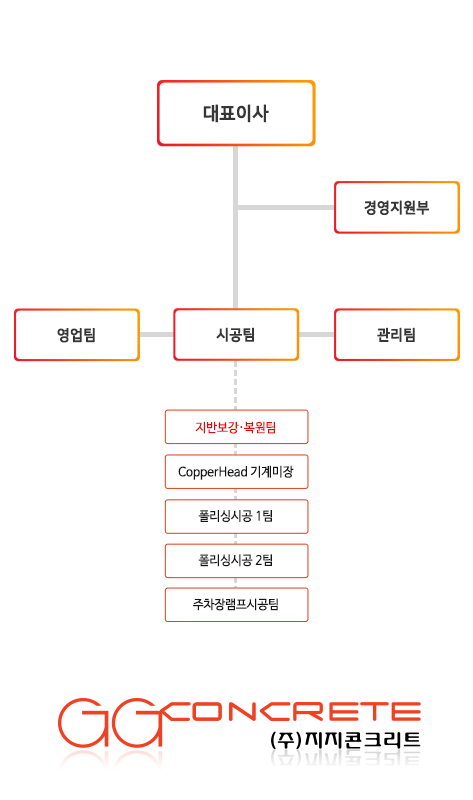 대표이사

경영지원부

영업팀

시공팀

관리팀

지반보강·복원팀

CopperHead 기계미장

폴리싱시공 1팀

폴리싱시공 2팀

주차장램프시공팀

GG CONCRETE
(주)지지콘크리트